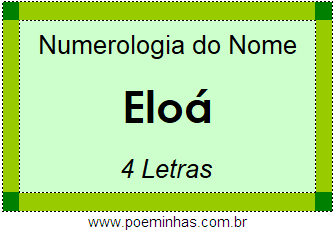 Numerologia do Nome

Eloá

4 Letras

www.poeminhas.com.br